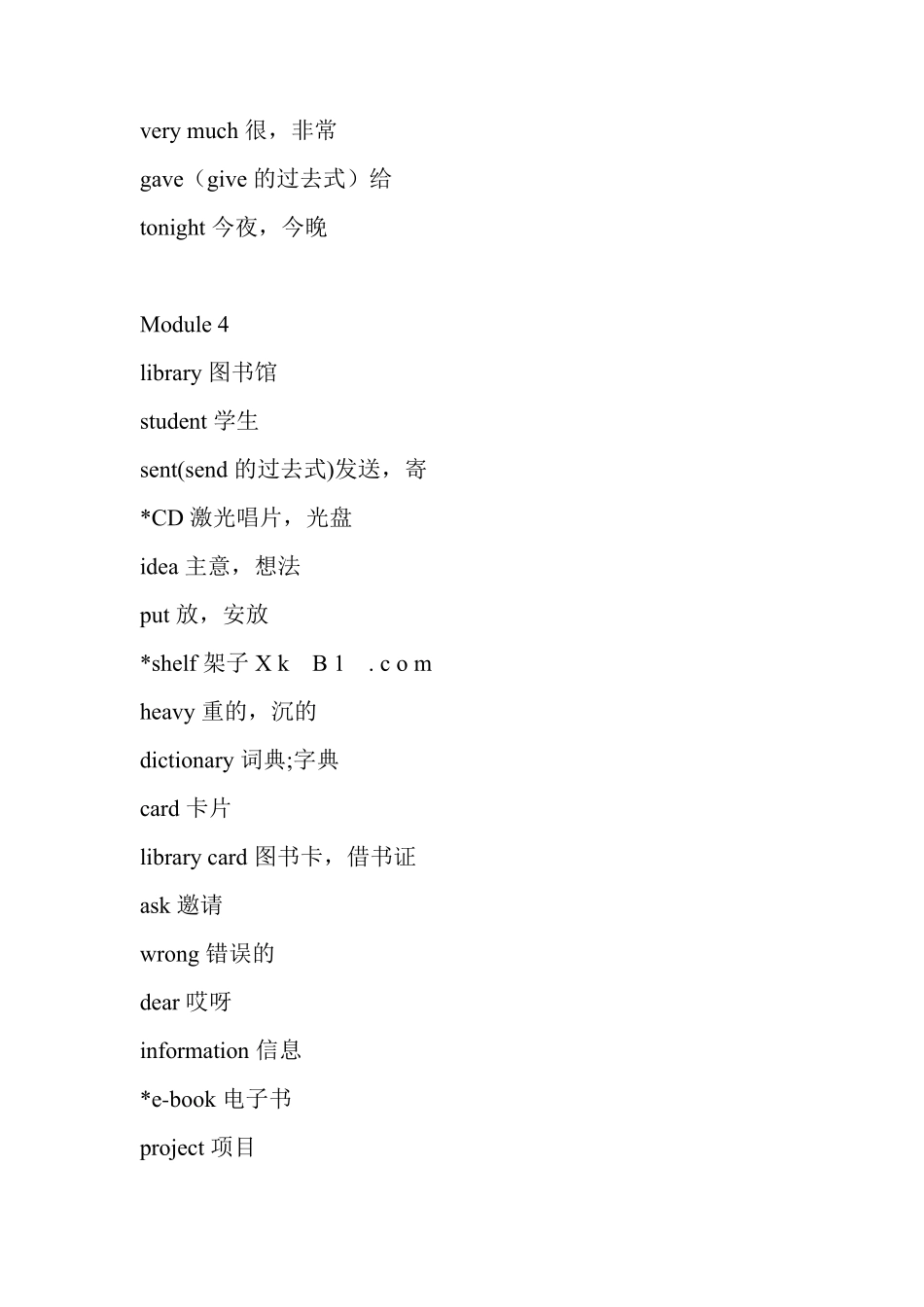 very much 很，非常

gave（give 的过去式）给

tonight 今夜，今晚

Module 4

library 图书馆

student 学生

sent(send 的过去式)发送，寄

*CD 激光唱片，光盘

idea 主意，想法

put 放，安放

*shelf 架子 X k B 1 . c o m

heavy 重的，沉的

dictionary 词典;字典

card 卡片

library card 图书卡，借书证

ask 邀请

wrong 错误的

dear 哎呀

information 信息

*e-book 电子书

project 项目